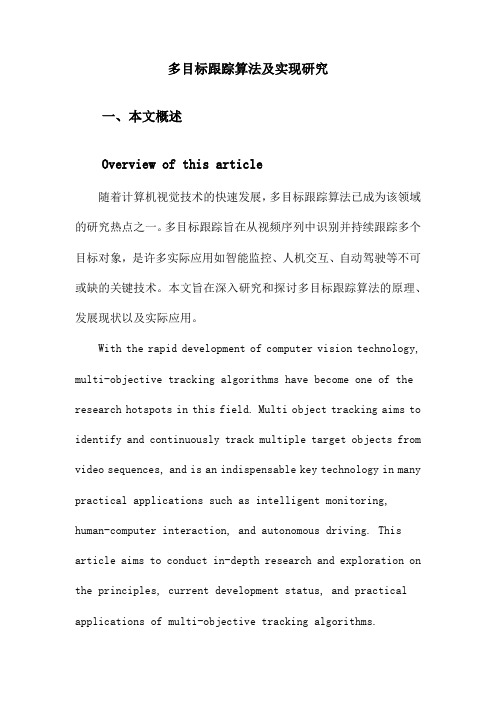 多目标跟踪算法及实现研究

一、本文概述

Overview of this article

随着计算机视觉技术的快速发展，多目标跟踪算法已成为该领域的研究热点之一。多目标跟踪旨在从视频序列中识别并持续跟踪多个目标对象，是许多实际应用如智能监控、人机交互、自动驾驶等不可或缺的关键技术。本文旨在深入研究和探讨多目标跟踪算法的原理、发展现状以及实际应用。

With the rapid development of computer vision technology, multi-objective tracking algorithms have become one of the research hotspots in this field. Multi object tracking aims to identify and continuously track multiple target objects from video sequences, and is an indispensable key technology in many practical applications such as intelligent monitoring, human-computer interaction, and autonomous driving. This article aims to conduct in-depth research and exploration on the principles, current development status, and practical applications of multi-objective tracking algorithms.